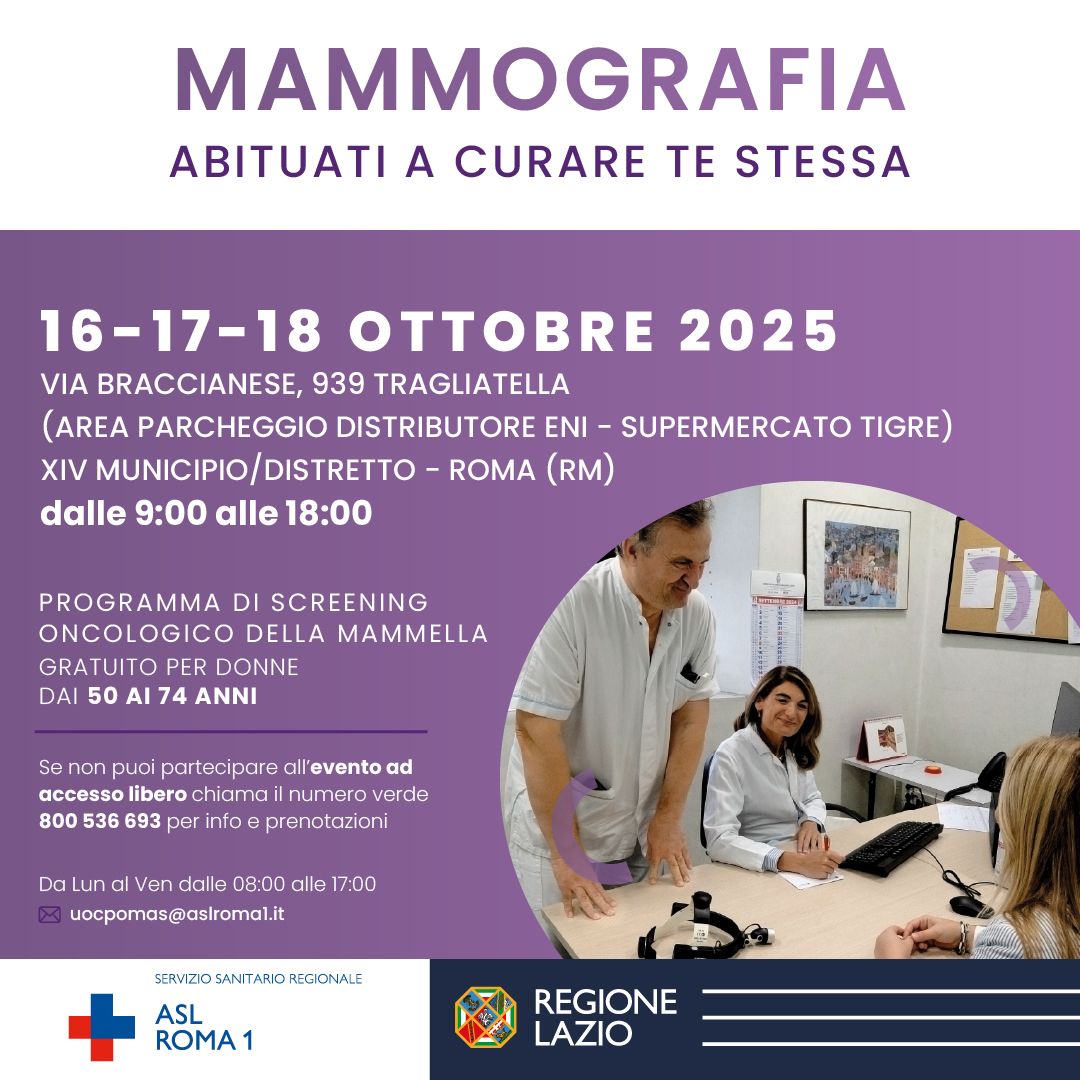 MAMMOGRAFIA
ABITUATI A CURARE TE STESSA

16-17-18 OTTOBRE 2025
VIA BRACCIANESE, 939 TRAGLIATELLA
(AREA PARCHEGGIO DISTRIBUTORE ENI - SUPERMERCATO TIGRE)
XIV MUNICIPIO/DISTRETTO - ROMA (RM)
dalle 9:00 alle 18:00

PROGRAMMA DI SCREENING ONCOLOGICO DELLA MAMMELLA
GRATUITO PER DONNE DAI 50 AI 74 ANNI

Se non puoi partecipare all'evento ad accesso libero chiama il numero verde 800 536 693 per info e prenotazioni

Da Lun al Ven dalle 08:00 alle 17:00
uocpomas@aslroma1.it

SERVIZIO SANITARIO REGIONALE
ASL
ROMA 1

REGIONE
LAZIO